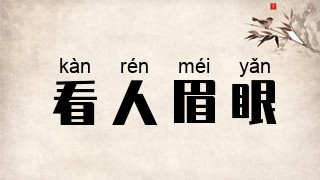 kàn rén méi yǎn
看人眉眼